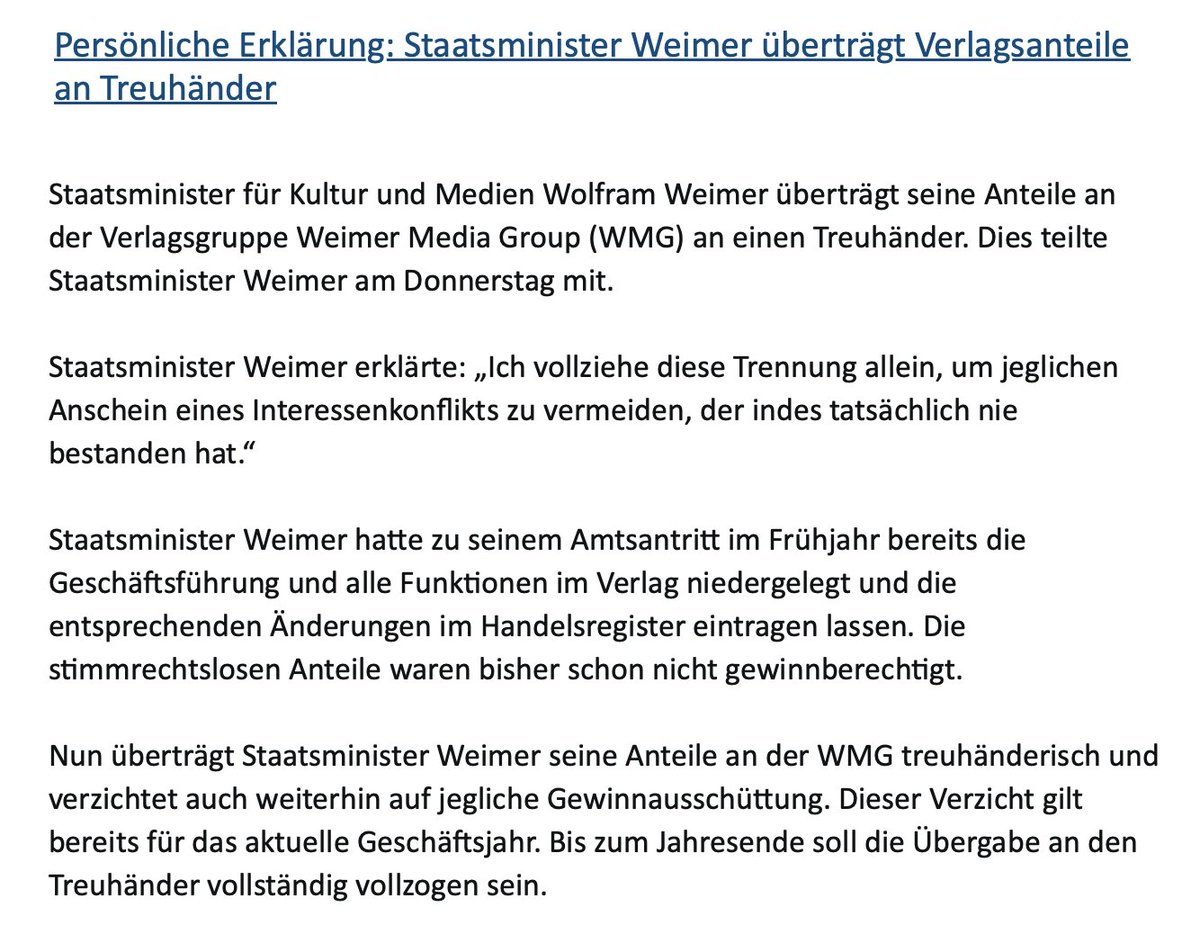 Persönliche Erklärung: Staatsminister Weimer überträgt Verlagsanteile an Treuhänder

Staatsminister für Kultur und Medien Wolfram Weimer überträgt seine Anteile an der Verlagsgruppe Weimer Media Group (WMG) an einen Treuhänder. Dies teilte Staatsminister Weimer am Donnerstag mit.

Staatsminister Weimer erklärte: „Ich vollziehe diese Trennung allein, um jeglichen Anschein eines Interessenkonflikts zu vermeiden, der indes tatsächlich nie bestanden hat.“

Staatsminister Weimer hatte zu seinem Amtsantritt im Frühjahr bereits die Geschäftsführung und alle Funktionen im Verlag niedergelegt und die entsprechenden Änderungen im Handelsregister eintragen lassen. Die stimmrechtslosen Anteile waren bisher schon nicht gewinnberechtigt.

Nun überträgt Staatsminister Weimer seine Anteile an der WMG treuhänderisch und verzichtet auch weiterhin auf jegliche Gewinnausschüttung. Dieser Verzicht gilt bereits für das aktuelle Geschäftsjahr. Bis zum Jahresende soll die Übergabe an den Treuhänder vollständig vollzogen sein.